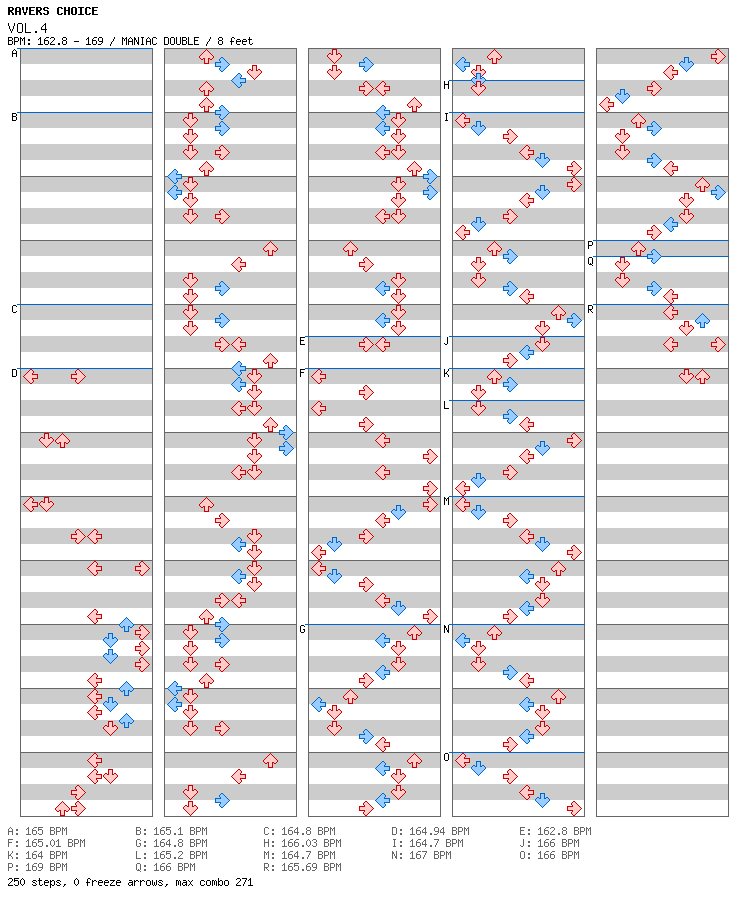 RAVERS CHOICE
VOL.4
BPM: 162.8 - 169 / MANIAC DOUBLE / 8 feet

A
B
C
D
E
F
G
H
I
J
K
L
M
N
O
P
Q
R

A: 165 BPM
F: 165.01 BPM
K: 164 BPM
P: 169 BPM
B: 165.1 BPM
G: 164.8 BPM
L: 165.2 BPM
Q: 166 BPM
C: 164.8 BPM
H: 166.03 BPM
M: 164.7 BPM
R: 165.69 BPM
D: 164.94 BPM
I: 164.7 BPM
N: 167 BPM
E: 162.8 BPM
J: 166 BPM
O: 166 BPM
250 steps, 0 freeze arrows, max combo 271